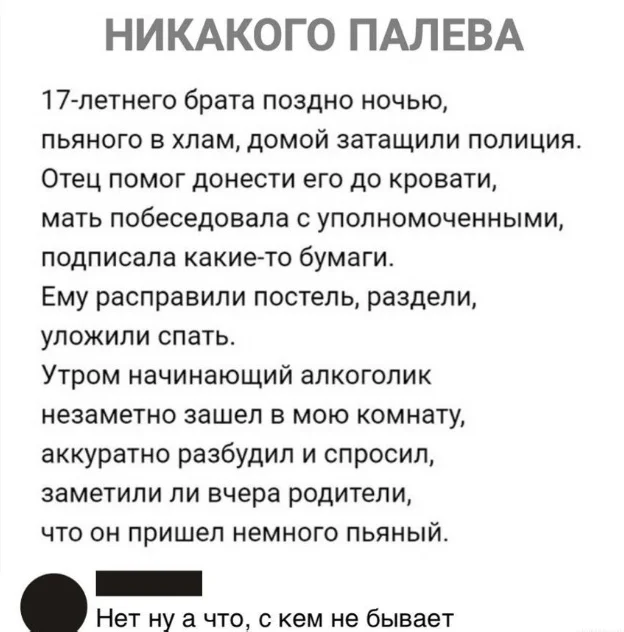 НИКАКОГО ПАЛЕВА

17-летнего брата поздно ночью, пьяного в хлам, домой затащили полиция. Отец помог донести его до кровати, мать побеседовала с уполномоченными, подписала какие-то бумаги. Ему расправили постель, раздели, уложили спать. Утром начинающий алкоголик незаметно зашел в мою комнату, аккуратно разбудил и спросил, заметили ли вчера родители, что он пришел немного пьяный.

Нет ну а что, с кем не бывает